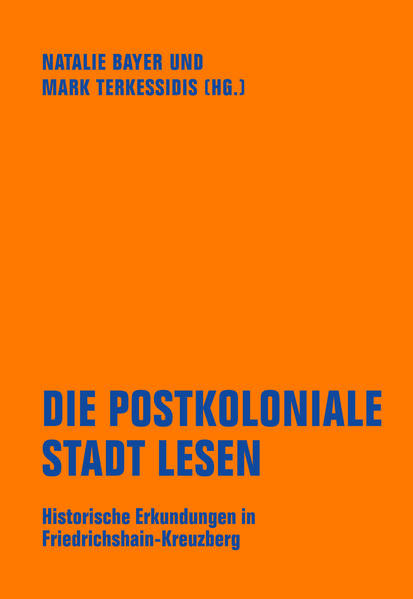 NATALIE BAYER UND
MARK TERKESSIDIS (HG.)

DIE POSTKOLONIALE
STADT LESEN

Historische Erkundungen in
Friedrichshain-Kreuzberg